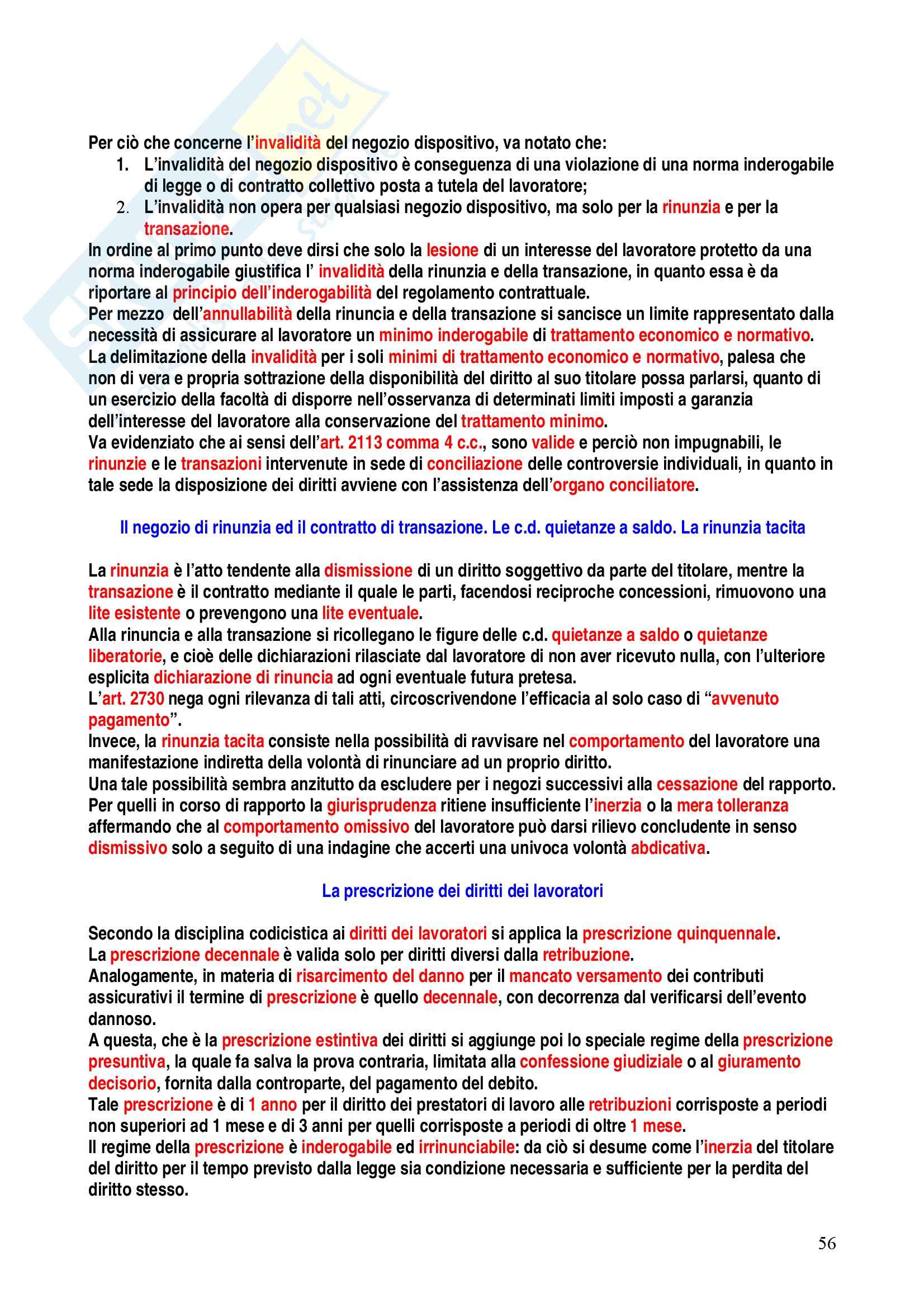 Per ciò che concerne l'invalidità del negozio dispositivo, va notato che:

1. L'invalidità del negozio dispositivo è conseguenza di una violazione di una norma inderogabile di legge o di contratto collettivo posta a tutela del lavoratore;
2. L'invalidità non opera per qualsiasi negozio dispositivo, ma solo per la rinunzia e per la transazione.

In ordine al primo punto deve dirsi che solo la lesione di un interesse del lavoratore protetto da una norma inderogabile giustifica l' invalidità della rinunzia e della transazione, in quanto essa è da riportare al principio dell'inderogabilità del regolamento contrattuale.
Per mezzo dell'annullabilità della rinuncia e della transazione si sancisce un limite rappresentato dalla necessità di assicurare al lavoratore un minimo inderogabile di trattamento economico e normativo.
La delimitazione della invalidità per i soli minimi di trattamento economico e normativo, palesa che non di vera e propria sottrazione della disponibilità del diritto al suo titolare possa parlarsi, quanto di un esercizio della facoltà di disporre nell'osservanza di determinati limiti imposti a garanzia dell'interesse del lavoratore alla conservazione del trattamento minimo.
Va evidenziato che ai sensi dell'art. 2113 comma 4 c.c., sono valide e perciò non impugnabili, le rinunzie e le transazioni intervenute in sede di conciliazione delle controversie individuali, in quanto in tale sede la disposizione dei diritti avviene con l'assistenza dell'organo conciliatore.

Il negozio di rinunzia ed il contratto di transazione. Le c.d. quietanze a saldo. La rinunzia tacita

La rinunzia è l'atto tendente alla dismissione di un diritto soggettivo da parte del titolare, mentre la transazione è il contratto mediante il quale le parti, facendosi reciproche concessioni, rimuovono una lite esistente o prevengono una lite eventuale.
Alla rinuncia e alla transazione si ricollegano le figure delle c.d. quietanze a saldo o quietanze liberatorie, e cioè delle dichiarazioni rilasciate dal lavoratore di non aver ricevuto nulla, con l'ulteriore esplicita dichiarazione di rinuncia ad ogni eventuale futura pretesa.
L'art. 2730 nega ogni rilevanza di tali atti, circoscrivendone l'efficacia al solo caso di "avvenuto pagamento".
Invece, la rinunzia tacita consiste nella possibilità di ravvisare nel comportamento del lavoratore una manifestazione indiretta della volontà di rinunciare ad un proprio diritto.
Una tale possibilità sembra anzitutto da escludere per i negozi successivi alla cessazione del rapporto.
Per quelli in corso di rapporto la giurisprudenza ritiene insufficiente l'inerzia o la mera tolleranza affermando che al comportamento omissivo del lavoratore può darsi rilievo concludente in senso dismissivo solo a seguito di una indagine che accerti una univoca volontà abdicativa.

La prescrizione dei diritti dei lavoratori

Secondo la disciplina codicistica ai diritti dei lavoratori si applica la prescrizione quinquennale.
La prescrizione decennale è valida solo per diritti diversi dalla retribuzione.
Analogamente, in materia di risarcimento del danno per il mancato versamento dei contributi assicurativi il termine di prescrizione è quello decennale, con decorrenza dal verificarsi dell'evento dannoso.
A questa, che è la prescrizione estintiva dei diritti si aggiunge poi lo speciale regime della prescrizione presuntiva, la quale fa salva la prova contraria, limitata alla confessione giudiziale o al giuramento decisorio, fornita dalla controparte, del pagamento del debito.
Tale prescrizione è di 1 anno per il diritto dei prestatori di lavoro alle retribuzioni corrisposte a periodi non superiori ad 1 mese e di 3 anni per quelli corrisposte a periodi di oltre 1 mese.
Il regime della prescrizione è inderogabile ed irrinunciabile: da ciò si desume come l'inerzia del titolare del diritto per il tempo previsto dalla legge sia condizione necessaria e sufficiente per la perdita del diritto stesso.

56